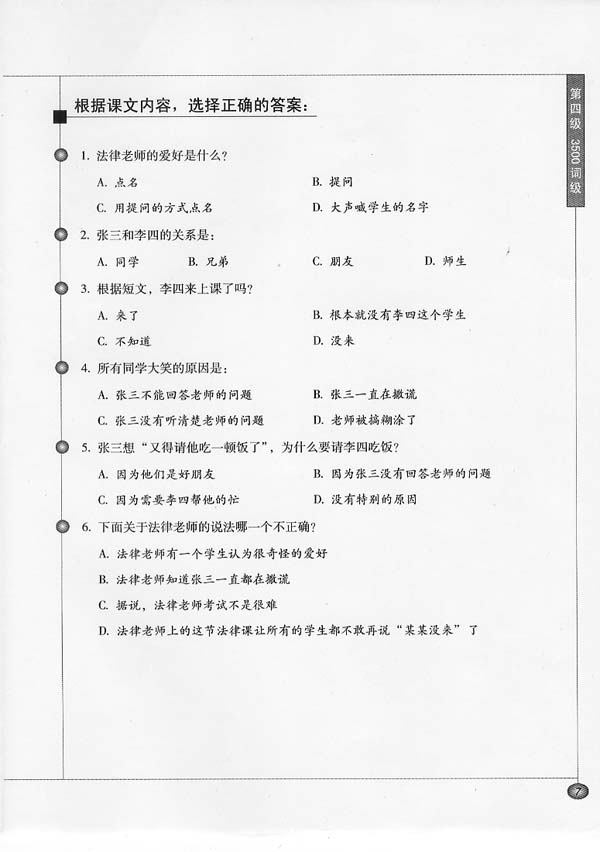 根据课文内容，选择正确的答案：

第四级 3500词级

1. 法律老师的爱好是什么？
A. 点名
B. 提问
C. 用提问的方式点名
D. 大声喊学生的名字

2. 张三和李四的关系是：
A. 同学
B. 兄弟
C. 朋友
D. 师生

3. 根据短文，李四来上课了吗？
A. 来了
B. 根本就没有李四这个学生
C. 不知道
D. 没来

4. 所有同学大笑的原因是：
A. 张三不能回答老师的问题
B. 张三一直在撒谎
C. 张三没有听清楚老师的问题
D. 老师被搞糊涂了

5. 张三想“又得请他吃一顿饭了”，为什么要请李四吃饭？
A. 因为他们是好朋友
B. 因为张三没有回答老师的问题
C. 因为需要李四帮他的忙
D. 没有特别的原因

6. 下面关于法律老师的说法哪一个不正确？
A. 法律老师有一个学生认为很奇怪的爱好
B. 法律老师知道张三一直都在撒谎
C. 据说，法律老师考试不是很难
D. 法律老师上的这节法律课让所有的学生都不敢再说“某某没来”了

7